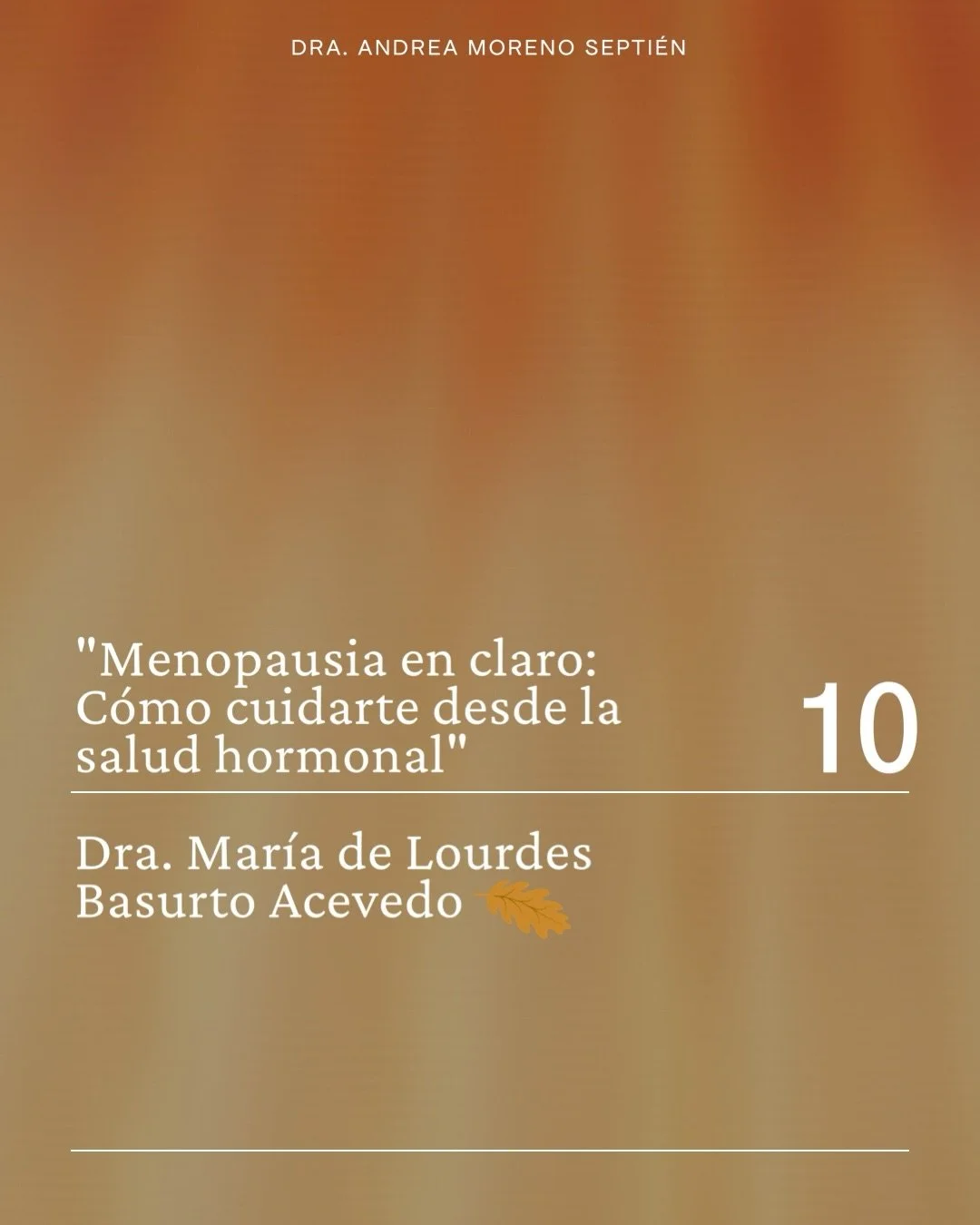 DRA. ANDREA MORENO SEPTIÉN

"Menopausia en claro: Cómo cuidarte desde la salud hormonal"

10

Dra. María de Lourdes Basurto Acevedo